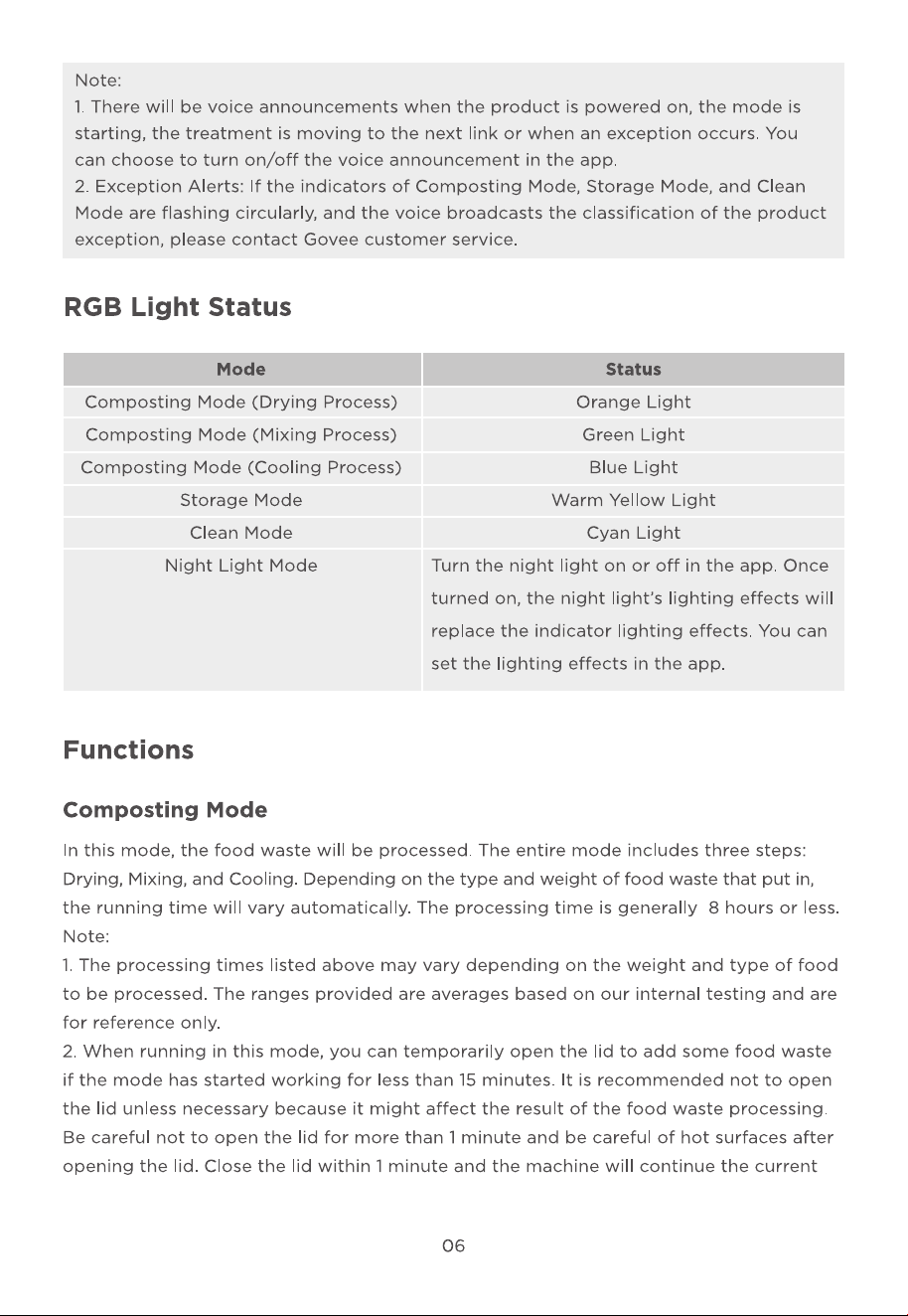 Note:
1. There will be voice announcements when the product is powered on, the mode is starting, the treatment is moving to the next link or when an exception occurs. You can choose to turn on/off the voice announcement in the app.
2. Exception Alerts: If the indicators of Composting Mode, Storage Mode, and Clean Mode are flashing circularly, and the voice broadcasts the classification of the product exception, please contact Govee customer service.

RGB Light Status

| Mode | Status |
|---|---|
| Composting Mode (Drying Process) | Orange Light |
| Composting Mode (Mixing Process) | Green Light |
| Composting Mode (Cooling Process) | Blue Light |
| Storage Mode | Warm Yellow Light |
| Clean Mode | Cyan Light |
| Night Light Mode | Turn the night light on or off in the app. Once turned on, the night light's lighting effects will replace the indicator lighting effects. You can set the lighting effects in the app. |

Functions

Composting Mode

In this mode, the food waste will be processed. The entire mode includes three steps: Drying, Mixing, and Cooling. Depending on the type and weight of food waste that put in, the running time will vary automatically. The processing time is generally 8 hours or less.
Note:
1. The processing times listed above may vary depending on the weight and type of food to be processed. The ranges provided are averages based on our internal testing and are for reference only.
2. When running in this mode, you can temporarily open the lid to add some food waste if the mode has started working for less than 15 minutes. It is recommended not to open the lid unless necessary because it might affect the result of the food waste processing. Be careful not to open the lid for more than 1 minute and be careful of hot surfaces after opening the lid. Close the lid within 1 minute and the machine will continue the current

06